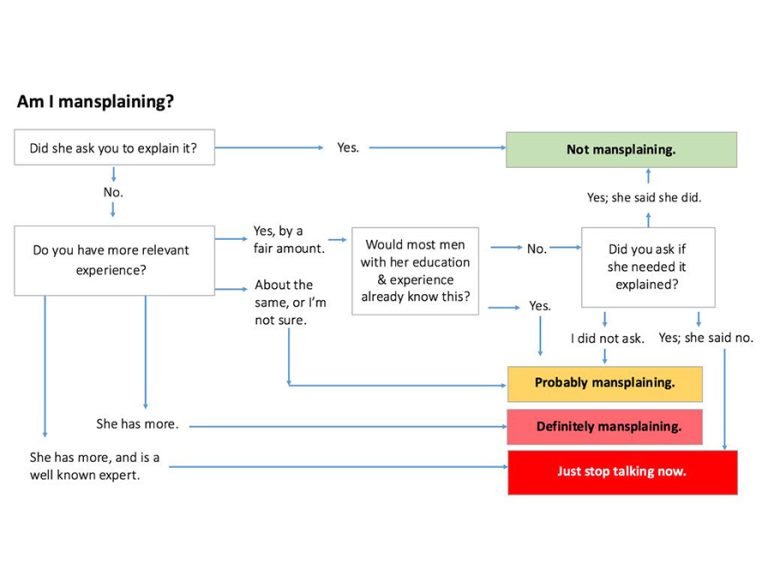 Am I mansplaining?

Did she ask you to explain it?

Yes.

Not mansplaining.

No.

Yes; she said she did.

Do you have more relevant experience?

Yes, by a fair amount.

Would most men with her education & experience already know this?

No.

Did you ask if she needed it explained?

About the same, or I'm not sure.

Yes.

I did not ask.

Yes; she said no.

Probably mansplaining.

She has more.

Definitely mansplaining.

She has more, and is a well known expert.

Just stop talking now.